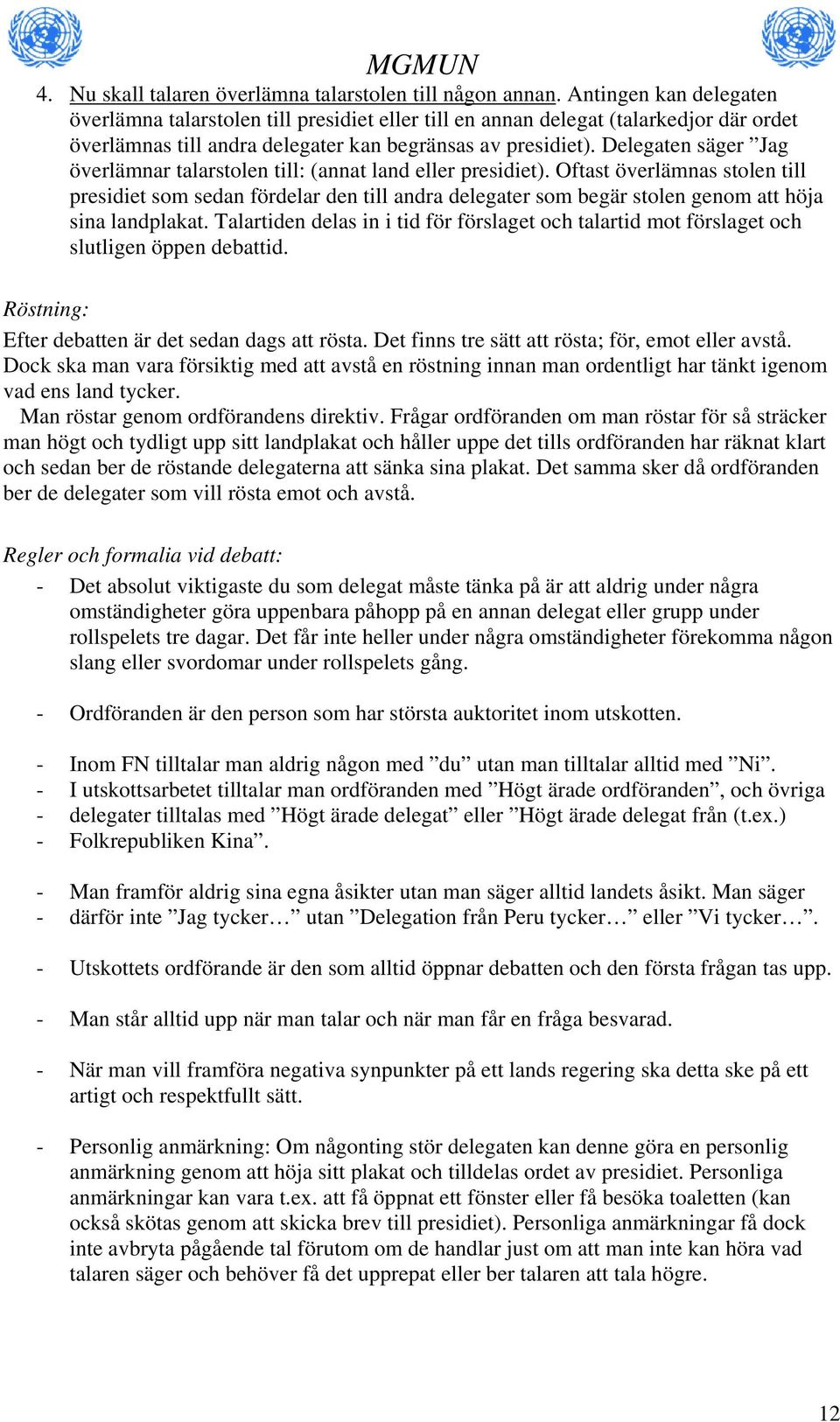 MGMUN

4. Nu skall talaren överlämna talarstolen till någon annan. Antingen kan delegaten överlämna talarstolen till presidiet eller till en annan delegat (talarkedjor där ordet överlämnas till andra delegater kan begränsas av presidiet). Delegaten säger ”Jag överlämnar talarstolen till: (annat land eller presidiet). Oftast överlämnas stolen till presidiet som sedan fördelar den till andra delegater som begär stolen genom att höja sina landplakat. Talartiden delas in i tid för förslaget och talartid mot förslaget och slutligen öppen debattid.

Röstning:

Efter debatten är det sedan dags att rösta. Det finns tre sätt att rösta; för, emot eller avstå. Dock ska man vara försiktig med att avstå en röstning innan man ordentligt har tänkt igenom vad ens land tycker.

Man röstar genom ordförandens direktiv. Frågar ordföranden om man röstar för så sträcker man högt och tydligt upp sitt landplakat och håller uppe det tills ordföranden har räknat klart och sedan ber de röstande delegaterna att sänka sina plakat. Det samma sker då ordföranden ber de delegater som vill rösta emot och avstå.

Regler och formalia vid debatt:

- Det absolut viktigaste du som delegat måste tänka på är att aldrig under några omständigheter göra uppenbara påhopp på en annan delegat eller grupp under rollspelets tre dagar. Det får inte heller under några omständigheter förekomma någon slang eller svordomar under rollspelets gång.

- Ordföranden är den person som har största auktoritet inom utskotten.

- Inom FN tilltalar man aldrig någon med ”du” utan man tilltalar alltid med ”Ni”.
- I utskottsarbetet tilltalar man ordföranden med ”Högt ärade ordföranden”, och övriga
- delegater tilltalas med ”Högt ärade delegat” eller ”Högt ärade delegat från (t.ex.)
- Folkrepubliken Kina”.

- Man framför aldrig sina egna åsikter utan man säger alltid landets åsikt. Man säger
- därför inte ”Jag tycker…” utan ”Delegation från Peru tycker…” eller ”Vi tycker…”.

- Utskottets ordförande är den som alltid öppnar debatten och den första frågan tas upp.

- Man står alltid upp när man talar och när man får en fråga besvarad.

- När man vill framföra negativa synpunkter på ett lands regering ska detta ske på ett artigt och respektfullt sätt.

- Personlig anmärkning: Om någonting stör delegaten kan denne göra en personlig anmärkning genom att höja sitt plakat och tilldelas ordet av presidiet. Personliga anmärkningar kan vara t.ex. att få öppnat ett fönster eller få besöka toaletten (kan också skötas genom att skicka brev till presidiet). Personliga anmärkningar få dock inte avbryta pågående tal förutom om de handlar just om att man inte kan höra vad talaren säger och behöver få det upprepat eller ber talaren att tala högre.

12